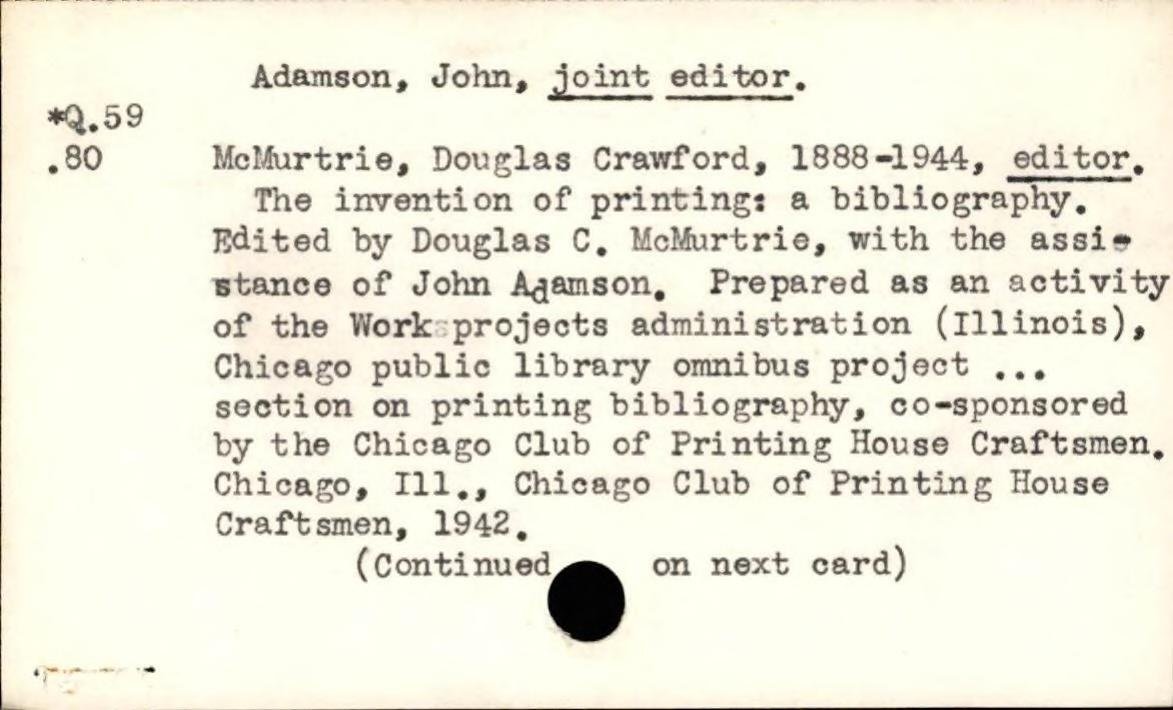 Adamson, John, joint editor.

*Q.59
.80

McMurtrie, Douglas Crawford, 1888-1944, editor.

The invention of printing: a bibliography. Edited by Douglas C. McMurtrie, with the assistance of John Adamson. Prepared as an activity of the Work projects administration (Illinois), Chicago public library omnibus project ... section on printing bibliography, co-sponsored by the Chicago Club of Printing House Craftsmen. Chicago, Ill., Chicago Club of Printing House Craftsmen, 1942.

(Continued on next card)